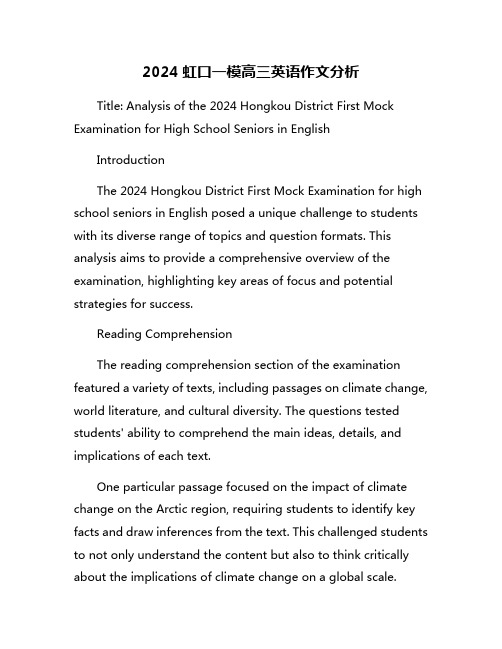 2024 虹口一模高三英语作文分析

Title: Analysis of the 2024 Hongkou District First Mock Examination for High School Seniors in English

Introduction

The 2024 Hongkou District First Mock Examination for high school seniors in English posed a unique challenge to students with its diverse range of topics and question formats. This analysis aims to provide a comprehensive overview of the examination, highlighting key areas of focus and potential strategies for success.

Reading Comprehension

The reading comprehension section of the examination featured a variety of texts, including passages on climate change, world literature, and cultural diversity. The questions tested students' ability to comprehend the main ideas, details, and implications of each text.

One particular passage focused on the impact of climate change on the Arctic region, requiring students to identify key facts and draw inferences from the text. This challenged students to not only understand the content but also to think critically about the implications of climate change on a global scale.